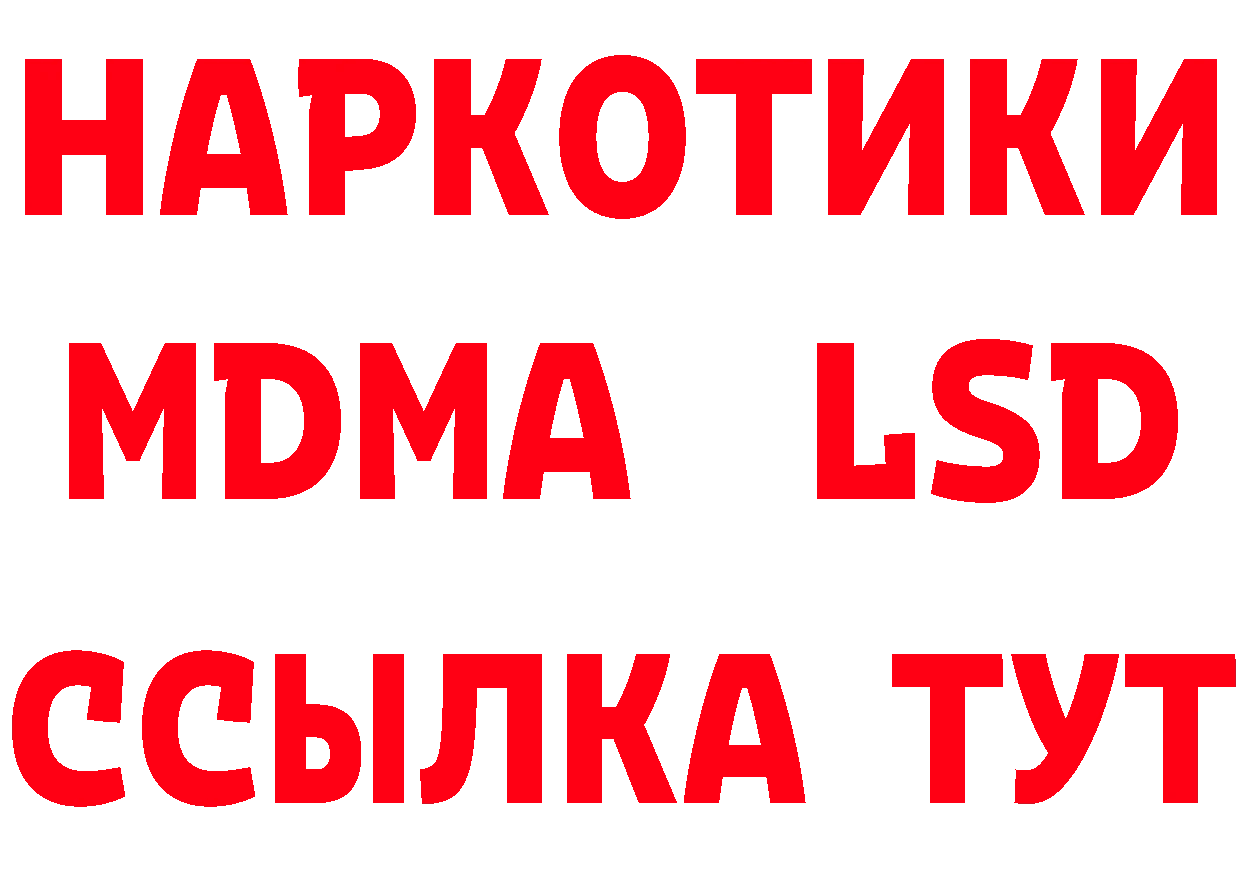 НАРКОТИКИ
MDMA LSD
ССЫЛКА ТУТ